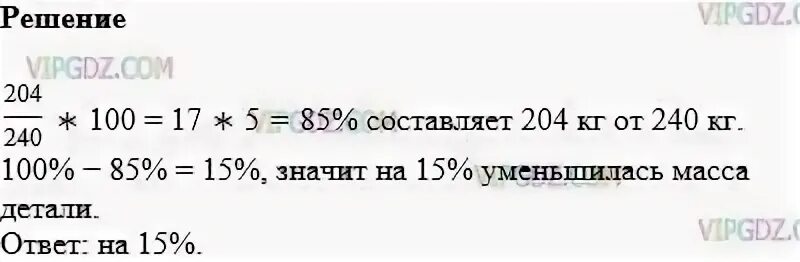 Решение

VIPGDZ.COM

VIPGDZ.COM

$\frac{204}{240} * 100 = 17 * 5 = 85\%$ составляет 204 кг от 240 кг.

$100\% - 85\% = 15\%$, значит на 15% уменьшилась масса детали.

Ответ: на 15%.

VIPGDZ.COM